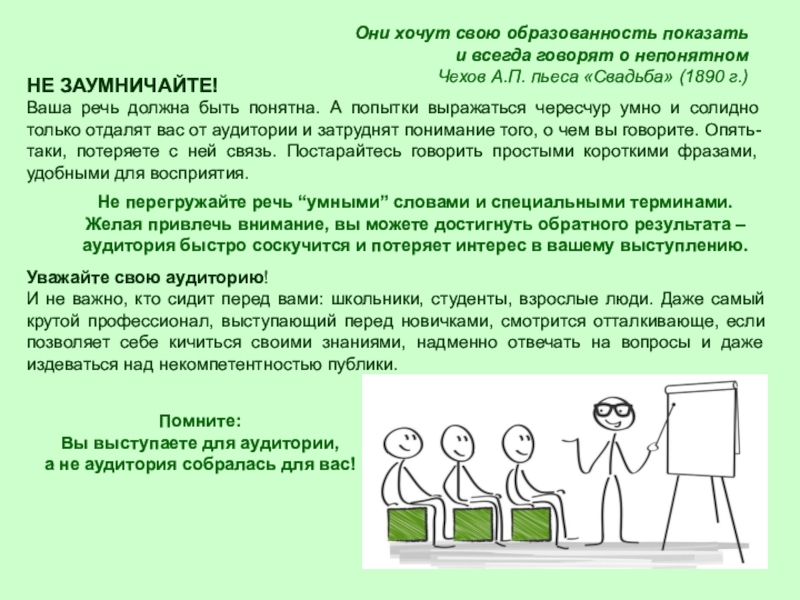 Они хочут свою образованность показать и всегда говорят о непонятном
Чехов А.П. пьеса «Свадьба» (1890 г.)

НЕ ЗАУМНИЧАЙТЕ!
Ваша речь должна быть понятна. А попытки выражаться чересчур умно и солидно только отдалят вас от аудитории и затруднят понимание того, о чем вы говорите. Опять-таки, потеряете с ней связь. Постарайтесь говорить простыми короткими фразами, удобными для восприятия.

Не перегружайте речь “умными” словами и специальными терминами. Желая привлечь внимание, вы можете достигнуть обратного результата – аудитория быстро соскучится и потеряет интерес в вашему выступлению.

Уважайте свою аудиторию!
И не важно, кто сидит перед вами: школьники, студенты, взрослые люди. Даже самый крутой профессионал, выступающий перед новичками, смотрится отталкивающе, если позволяет себе кичиться своими знаниями, надменно отвечать на вопросы и даже издеваться над некомпетентностью публики.

Помните:
Вы выступаете для аудитории,
а не аудитория собралась для вас!